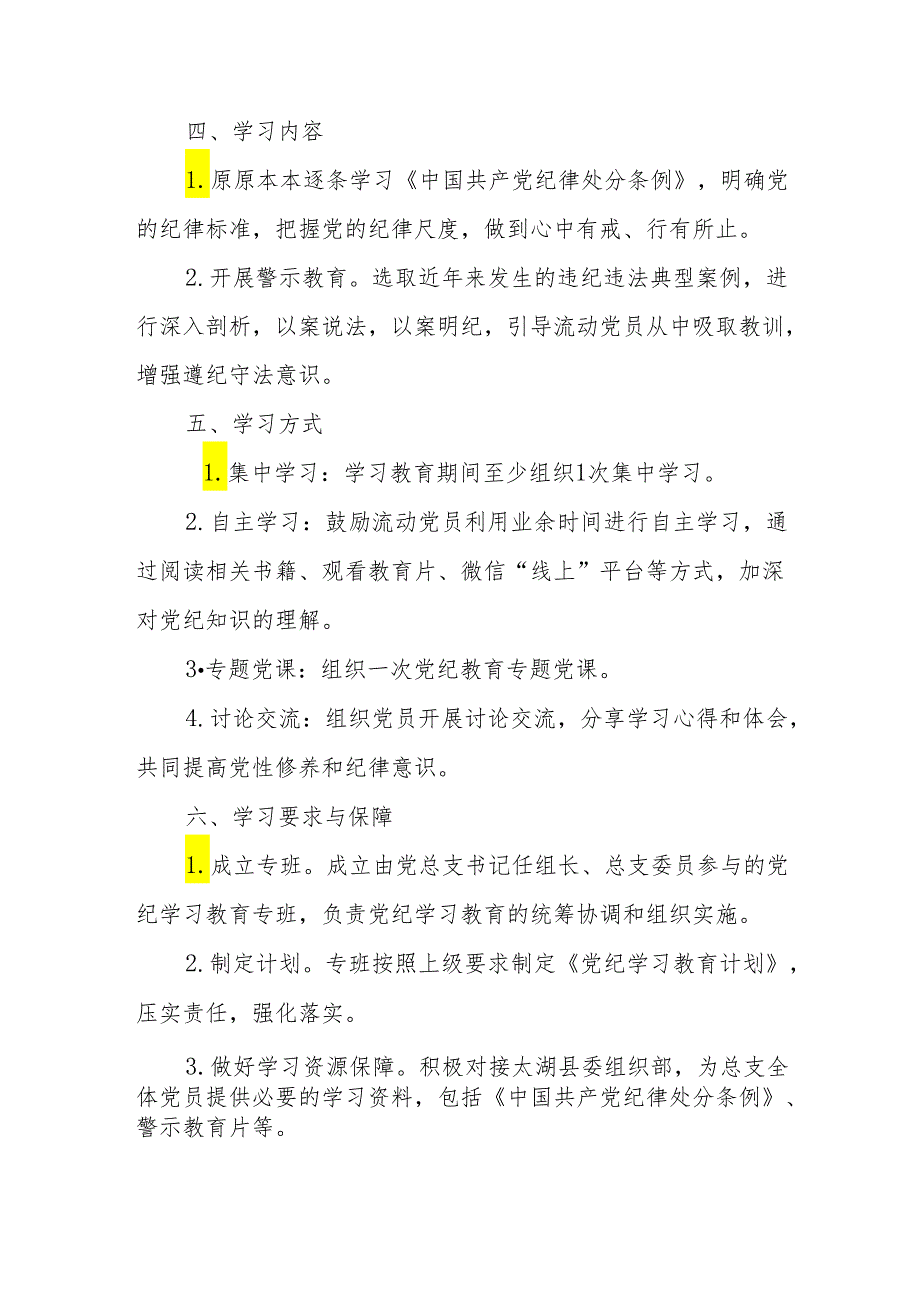 四、学习内容

1.原原本本逐条学习《中国共产党纪律处分条例》，明确党的纪律标准，把握党的纪律尺度，做到心中有戒、行有所止。

2.开展警示教育。选取近年来发生的违纪违法典型案例，进行深入剖析，以案说法，以案明纪，引导流动党员从中吸取教训，增强遵纪守法意识。

五、学习方式

1.集中学习：学习教育期间至少组织1次集中学习。

2.自主学习：鼓励流动党员利用业余时间进行自主学习，通过阅读相关书籍、观看教育片、微信“线上”平台等方式，加深对党纪知识的理解。

3•专题党课：组织一次党纪教育专题党课。

4.讨论交流：组织党员开展讨论交流，分享学习心得和体会，共同提高党性修养和纪律意识。

六、学习要求与保障

1.成立专班。成立由党总支书记任组长、总支委员参与的党纪学习教育专班，负责党纪学习教育的统筹协调和组织实施。

2.制定计划。专班按照上级要求制定《党纪学习教育计划》，压实责任，强化落实。

3.做好学习资源保障。积极对接太湖县委组织部，为总支全体党员提供必要的学习资料，包括《中国共产党纪律处分条例》、警示教育片等。